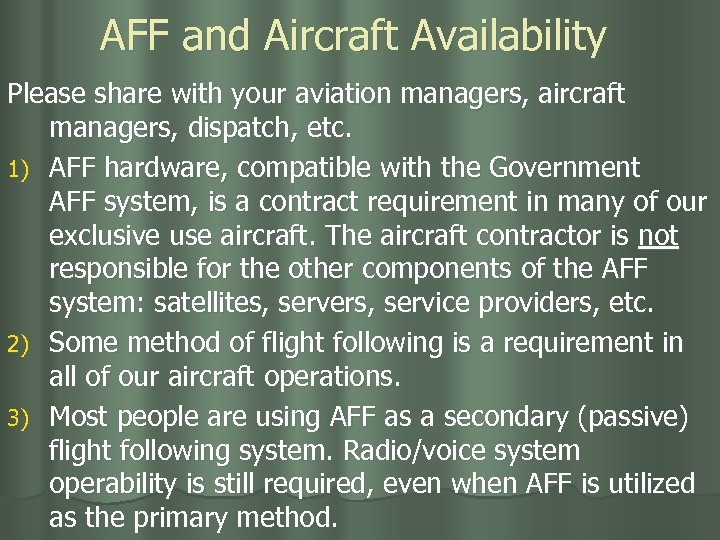 AFF and Aircraft Availability

Please share with your aviation managers, aircraft managers, dispatch, etc.

1) AFF hardware, compatible with the Government AFF system, is a contract requirement in many of our exclusive use aircraft. The aircraft contractor is not responsible for the other components of the AFF system: satellites, servers, service providers, etc.

2) Some method of flight following is a requirement in all of our aircraft operations.

3) Most people are using AFF as a secondary (passive) flight following system. Radio/voice system operability is still required, even when AFF is utilized as the primary method.